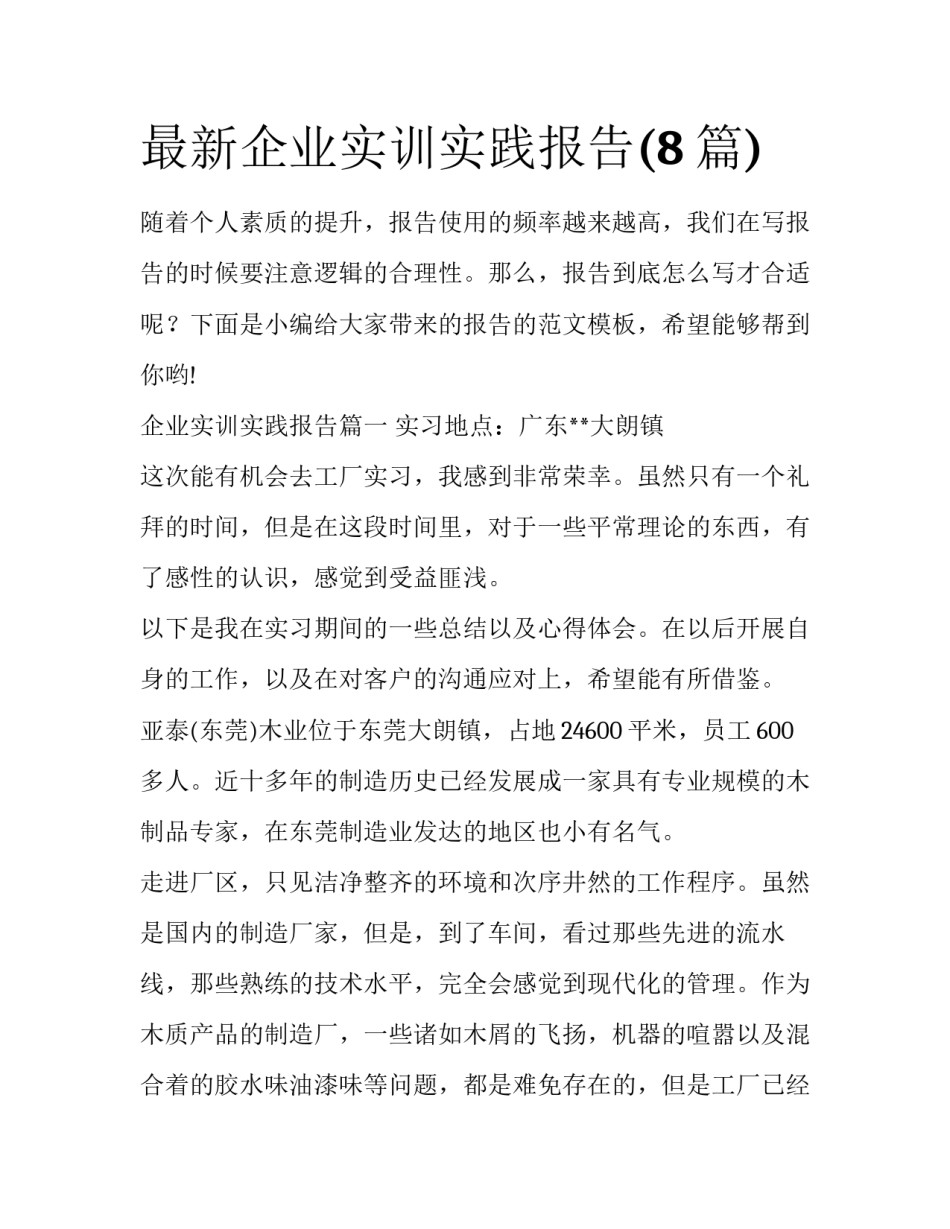 最新企业实训实践报告(8 篇)

随着个人素质的提升，报告使用的频率越来越高，我们在写报告的时候要注意逻辑的合理性。那么，报告到底怎么写才合适呢？下面是小编给大家带来的报告的范文模板，希望能够帮到你哟!

企业实训实践报告篇一 实习地点：广东**大朗镇

这次能有机会去工厂实习，我感到非常荣幸。虽然只有一个礼拜的时间，但是在这段时间里，对于一些平常理论的东西，有了感性的认识，感觉到受益匪浅。

以下是我在实习期间的一些总结以及心得体会。在以后开展自身的工作，以及在对客户的沟通应对上，希望能有所借鉴。

亚泰(东莞)木业位于东莞大朗镇，占地 24600 平米，员工 600 多人。近十多年的制造历史已经发展成一家具有专业规模的木制品专家，在东莞制造业发达的地区也小有名气。

走进厂区，只见洁净整齐的环境和次序井然的工作程序。虽然是国内的制造厂家，但是，到了车间，看过那些先进的流水线，那些熟练的技术水平，完全会感觉到现代化的管理。作为木质产品的制造厂，一些诸如木屑的飞扬，机器的喧嚣以及混合着的胶水味油漆味等问题，都是难免存在的，但是工厂已经